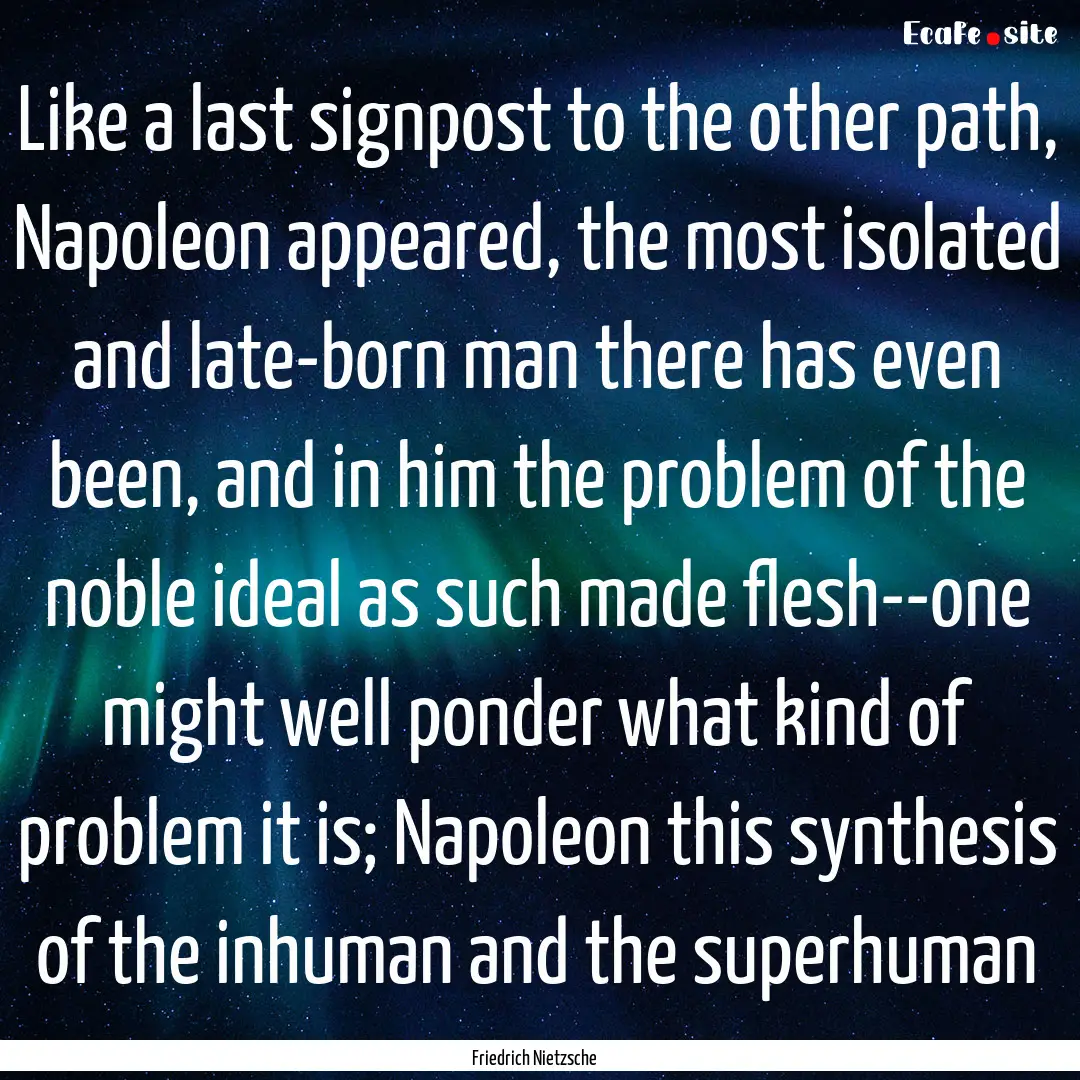 EcaFe.site

Like a last signpost to the other path, Napoleon appeared, the most isolated and late-born man there has even been, and in him the problem of the noble ideal as such made flesh--one might well ponder what kind of problem it is; Napoleon this synthesis of the inhuman and the superhuman

Friedrich Nietzsche